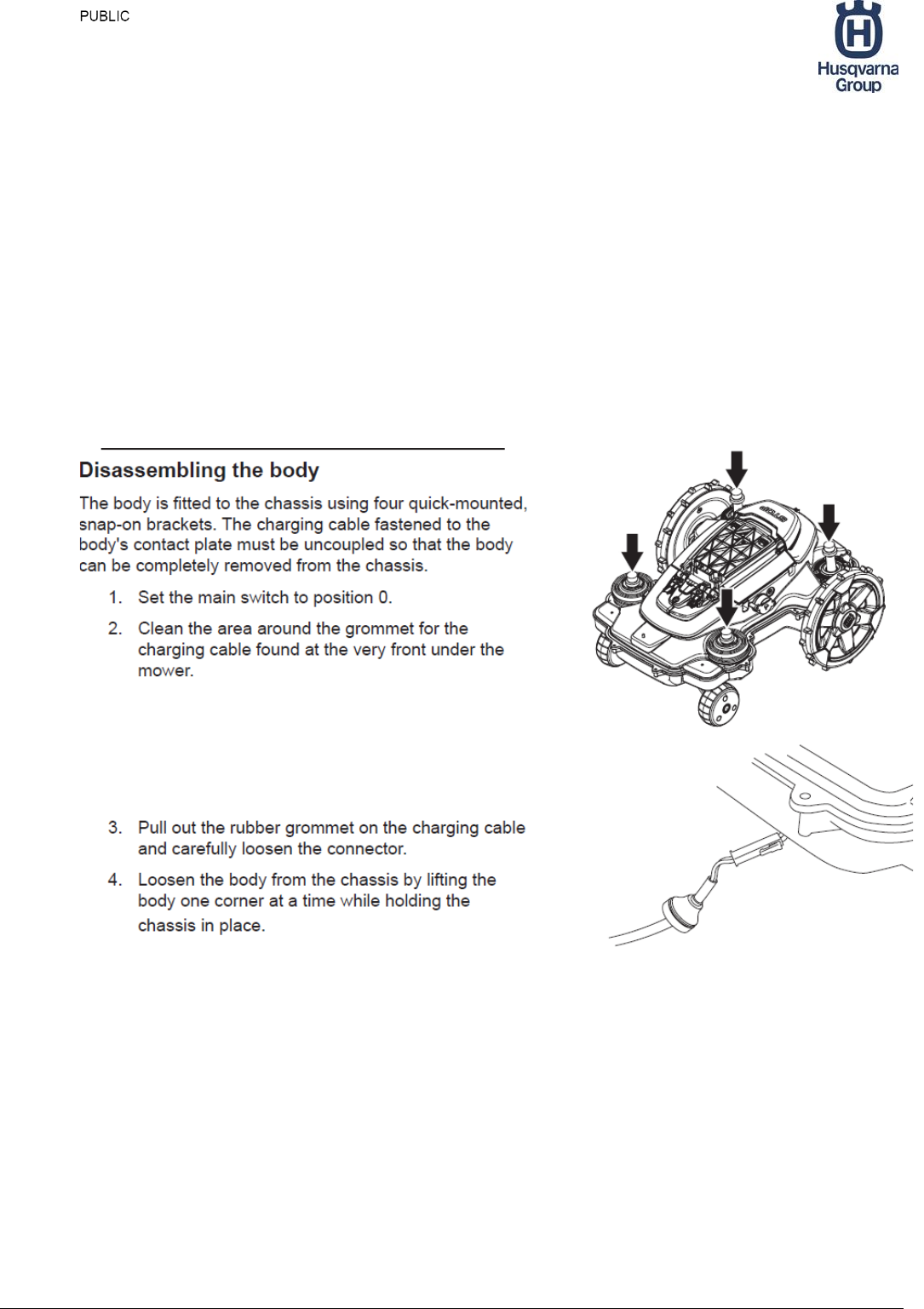 PUBLIC

Husqvarna Group

Disassembling the body

The body is fitted to the chassis using four quick-mounted, snap-on brackets. The charging cable fastened to the body's contact plate must be uncoupled so that the body can be completely removed from the chassis.

1. Set the main switch to position 0.

2. Clean the area around the grommet for the charging cable found at the very front under the mower.

3. Pull out the rubber grommet on the charging cable and carefully loosen the connector.

4. Loosen the body from the chassis by lifting the body one corner at a time while holding the chassis in place.